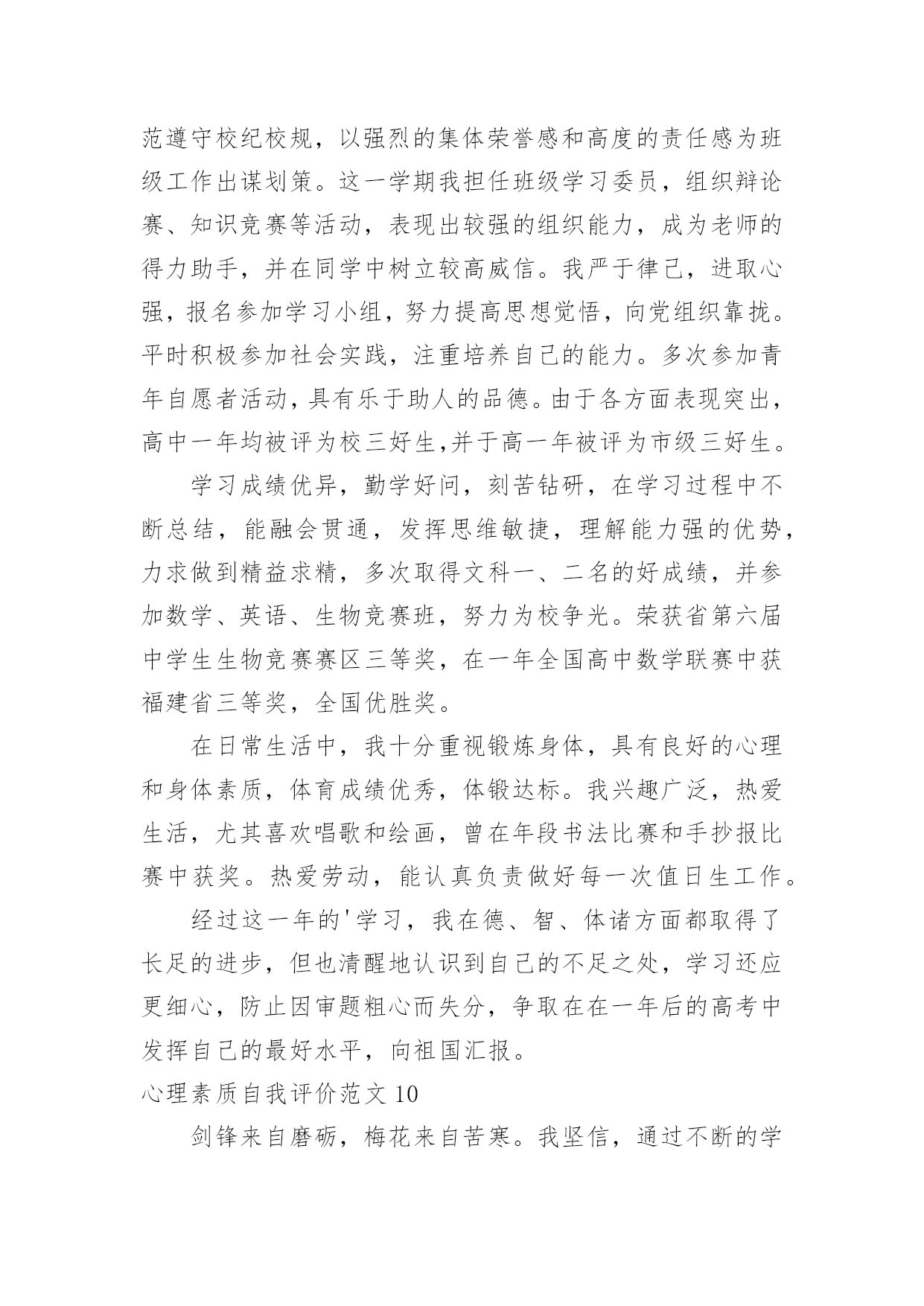 范遵守校纪校规，以强烈的集体荣誉感和高度的责任感为班级工作出谋划策。这一学期我担任班级学习委员，组织辩论赛、知识竞赛等活动，表现出较强的组织能力，成为老师的得力助手，并在同学中树立较高威信。我严于律己，进取心强，报名参加学习小组，努力提高思想觉悟，向党组织靠拢。平时积极参加社会实践，注重培养自己的能力。多次参加青年自愿者活动，具有乐于助人的品德。由于各方面表现突出，高中一年均被评为校三好生,并于高一年被评为市级三好生。

学习成绩优异，勤学好问，刻苦钻研，在学习过程中不断总结，能融会贯通，发挥思维敏捷，理解能力强的优势，力求做到精益求精，多次取得文科一、二名的好成绩，并参加数学、英语、生物竞赛班，努力为校争光。荣获省第六届中学生生物竞赛赛区三等奖，在一年全国高中数学联赛中获福建省三等奖，全国优胜奖。

在日常生活中，我十分重视锻炼身体，具有良好的心理和身体素质，体育成绩优秀，体锻达标。我兴趣广泛，热爱生活，尤其喜欢唱歌和绘画，曾在年段书法比赛和手抄报比赛中获奖。热爱劳动，能认真负责做好每一次值日生工作。

经过这一年的'学习，我在德、智、体诸方面都取得了长足的进步，但也清醒地认识到自己的不足之处，学习还应更细心，防止因审题粗心而失分，争取在在一年后的高考中发挥自己的最好水平，向祖国汇报。

心理素质自我评价范文 10

剑锋来自磨砺，梅花来自苦寒。我坚信，通过不断的学